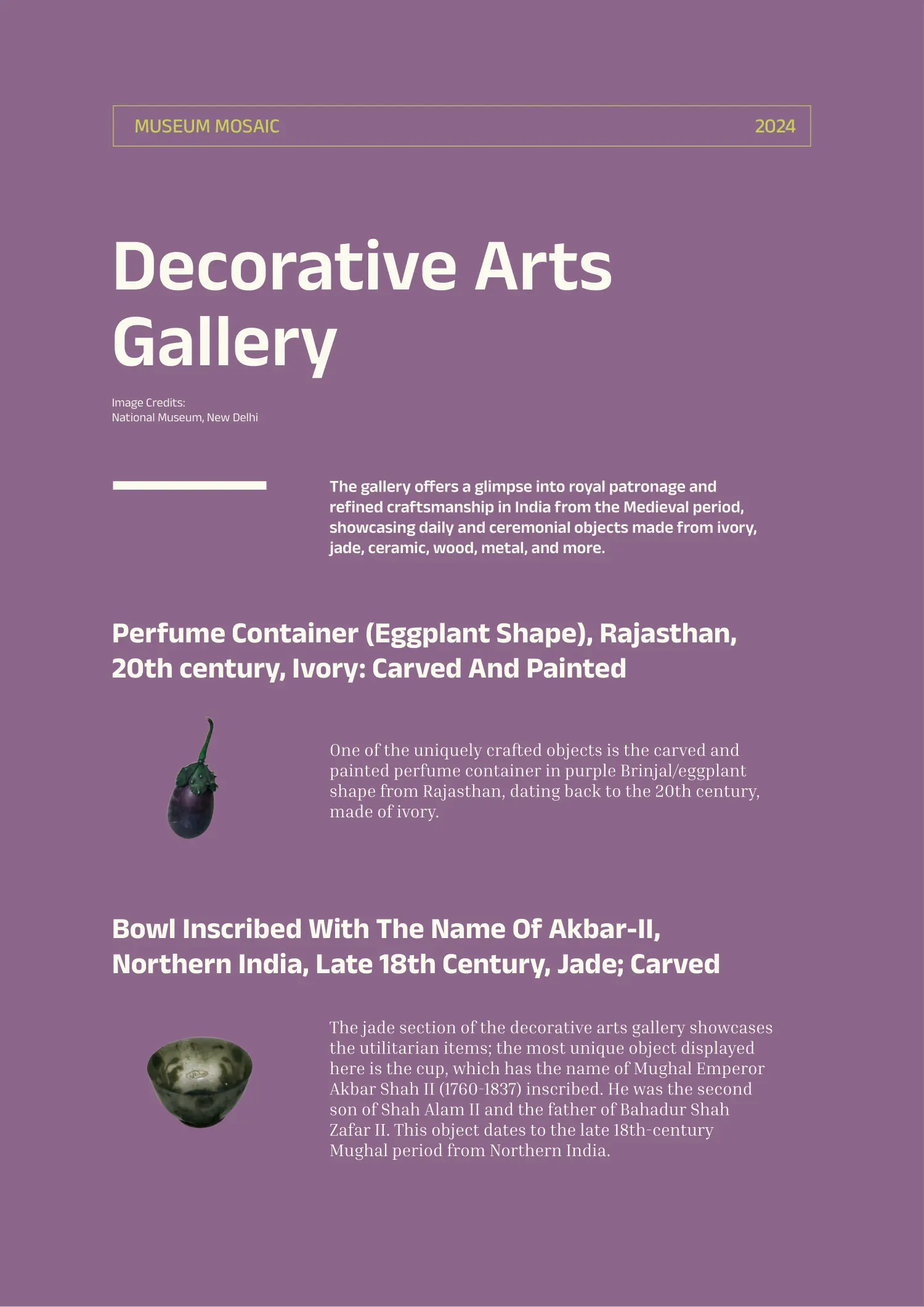 MUSEUM MOSAIC 2024

Decorative Arts Gallery

Image Credits:
National Museum, New Delhi

The gallery offers a glimpse into royal patronage and refined craftsmanship in India from the Medieval period, showcasing daily and ceremonial objects made from ivory, jade, ceramic, wood, metal, and more.

Perfume Container (Eggplant Shape), Rajasthan, 20th century, Ivory: Carved And Painted

One of the uniquely crafted objects is the carved and painted perfume container in purple Brinjal/eggplant shape from Rajasthan, dating back to the 20th century, made of ivory.

Bowl Inscribed With The Name Of Akbar-II, Northern India, Late 18th Century, Jade; Carved

The jade section of the decorative arts gallery showcases the utilitarian items; the most unique object displayed here is the cup, which has the name of Mughal Emperor Akbar Shah II (1760-1837) inscribed. He was the second son of Shah Alam II and the father of Bahadur Shah Zafar II. This object dates to the late 18th-century Mughal period from Northern India.